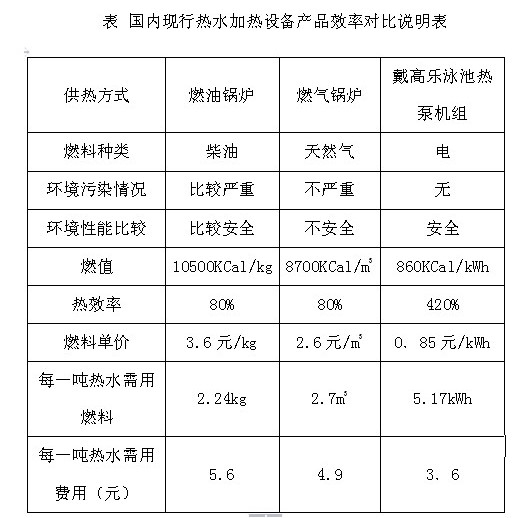 表 国内现行热水加热设备产品效率对比说明表

| 供热方式 | 燃油锅炉 | 燃气锅炉 | 戴高乐泳池热泵机组 |
|---|---|---|---|
| 燃料种类 | 柴油 | 天然气 | 电 |
| 环境污染情况 | 比较严重 | 不严重 | 无 |
| 环境性能比较 | 比较安全 | 不安全 | 安全 |
| 燃值 | 10500KCal/kg | 8700KCal/$m^3$ | 860KCal/kWh |
| 热效率 | 80% | 80% | 420% |
| 燃料单价 | 3.6元/kg | 2.6元/$m^3$ | 0、85元/kWh |
| 每一吨热水需用燃料 | 2.24kg | 2.7$m^3$ | 5.17kWh |
| 每一吨热水需用费用（元） | 5.6 | 4.9 | 3、6 |